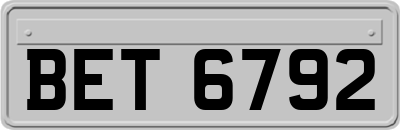 BET 6792